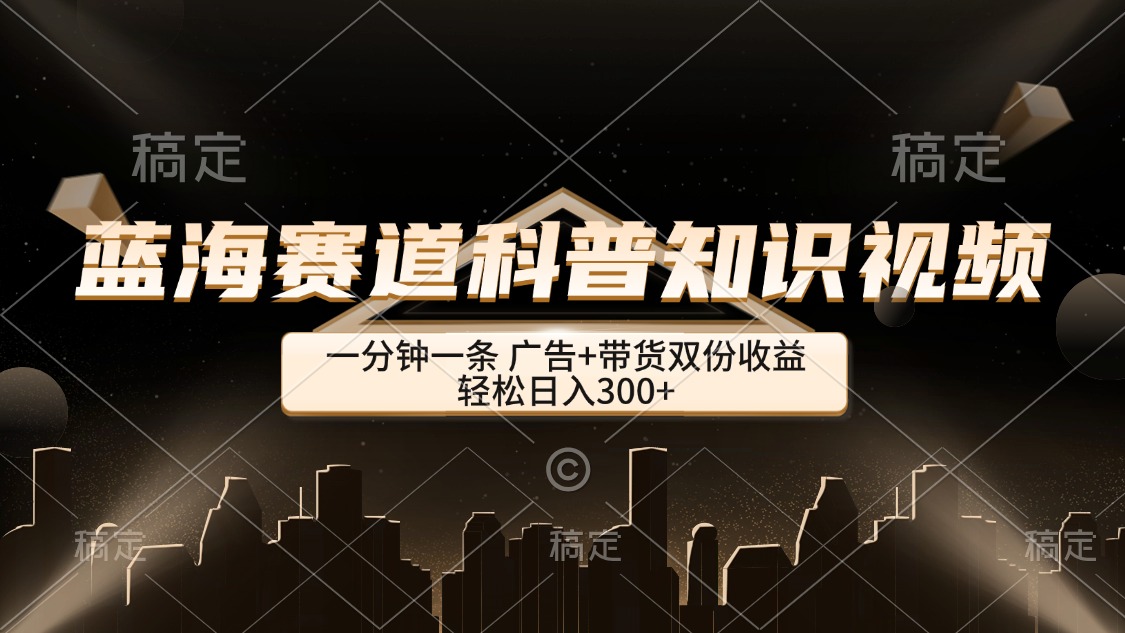 稿定 稿定

蓝海赛道科普知识视频

一分钟一条 广告+带货双份收益
轻松日入300+

©

稿定 稿定 稿定